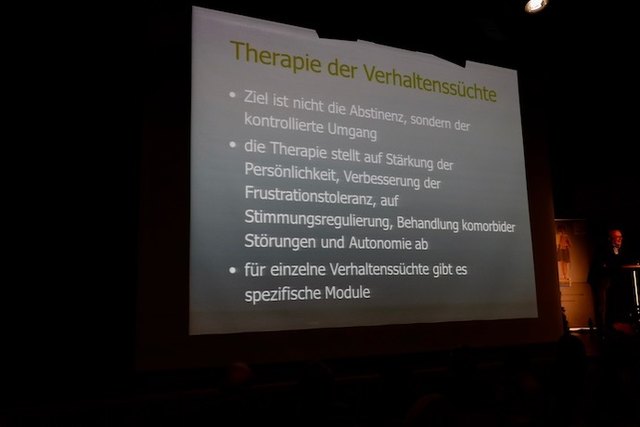 Therapie der Verhaltenssüchte

• Ziel ist nicht die Abstinenz, sondern der kontrollierte Umgang

• die Therapie stellt auf Stärkung der Persönlichkeit, Verbesserung der Frustrationstoleranz, auf Stimmungsregulierung, Behandlung komorbider Störungen und Autonomie ab

• für einzelne Verhaltenssüchte gibt es spezifische Module